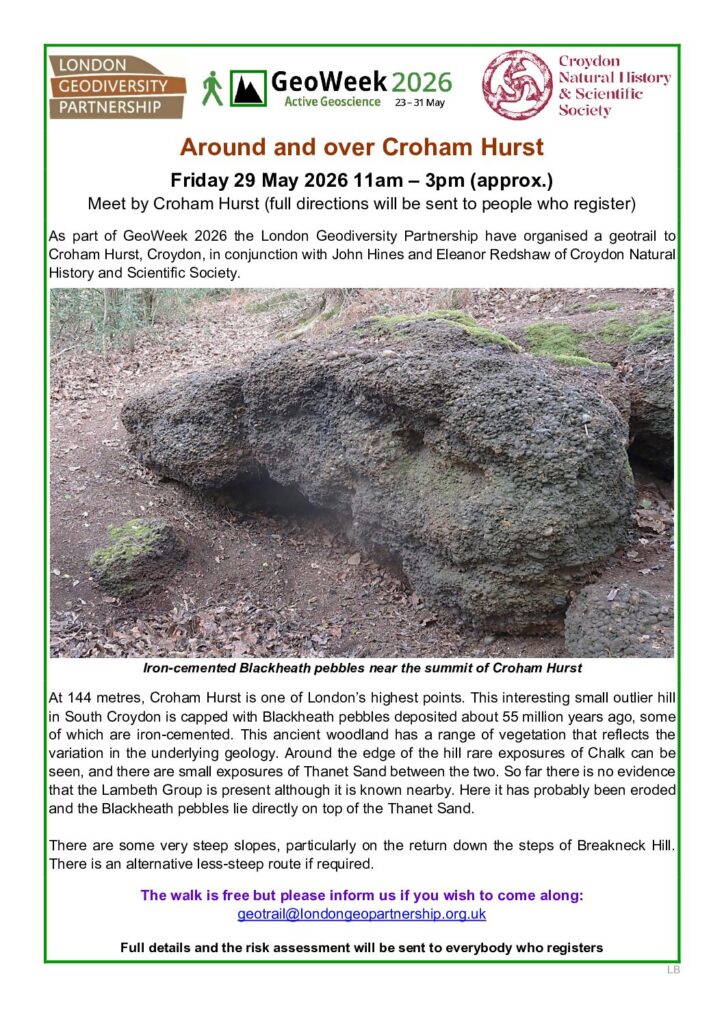 LONDON GEODIVERSITY PARTNERSHIP

GeoWeek 2026
Active Geoscience 23 – 31 May

Croydon Natural History & Scientific Society

Around and over Croham Hurst

Friday 29 May 2026 11am – 3pm (approx.)

Meet by Croham Hurst (full directions will be sent to people who register)

As part of GeoWeek 2026 the London Geodiversity Partnership have organised a geotrail to Croham Hurst, Croydon, in conjunction with John Hines and Eleanor Redshaw of Croydon Natural History and Scientific Society.

Iron-cemented Blackheath pebbles near the summit of Croham Hurst

At 144 metres, Croham Hurst is one of London's highest points. This interesting small outlier hill in South Croydon is capped with Blackheath pebbles deposited about 55 million years ago, some of which are iron-cemented. This ancient woodland has a range of vegetation that reflects the variation in the underlying geology. Around the edge of the hill rare exposures of Chalk can be seen, and there are small exposures of Thanet Sand between the two. So far there is no evidence that the Lambeth Group is present although it is known nearby. Here it has probably been eroded and the Blackheath pebbles lie directly on top of the Thanet Sand.

There are some very steep slopes, particularly on the return down the steps of Breakneck Hill. There is an alternative less-steep route if required.

The walk is free but please inform us if you wish to come along:
geotrail@londongeopartnership.org.uk

Full details and the risk assessment will be sent to everybody who registers

LB